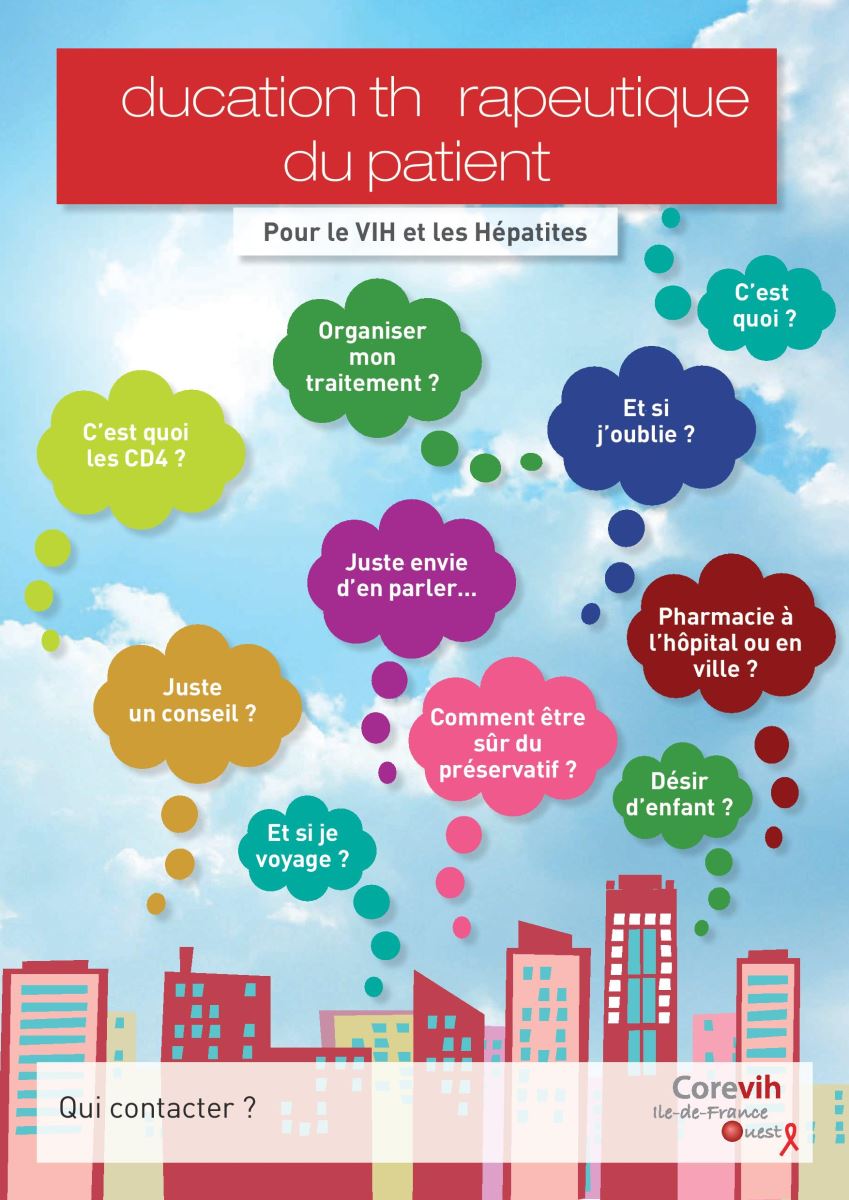 ducation th rapeutique du patient

Pour le VIH et les Hépatites

C'est quoi ?

Organiser mon traitement ?

Et si j'oublie ?

C'est quoi les CD4 ?

Juste envie d'en parler...

Pharmacie à l'hôpital ou en ville ?

Juste un conseil ?

Comment être sûr du préservatif ?

Désir d'enfant ?

Et si je voyage ?

Qui contacter ?

Corevih Ile-de-France Ouest